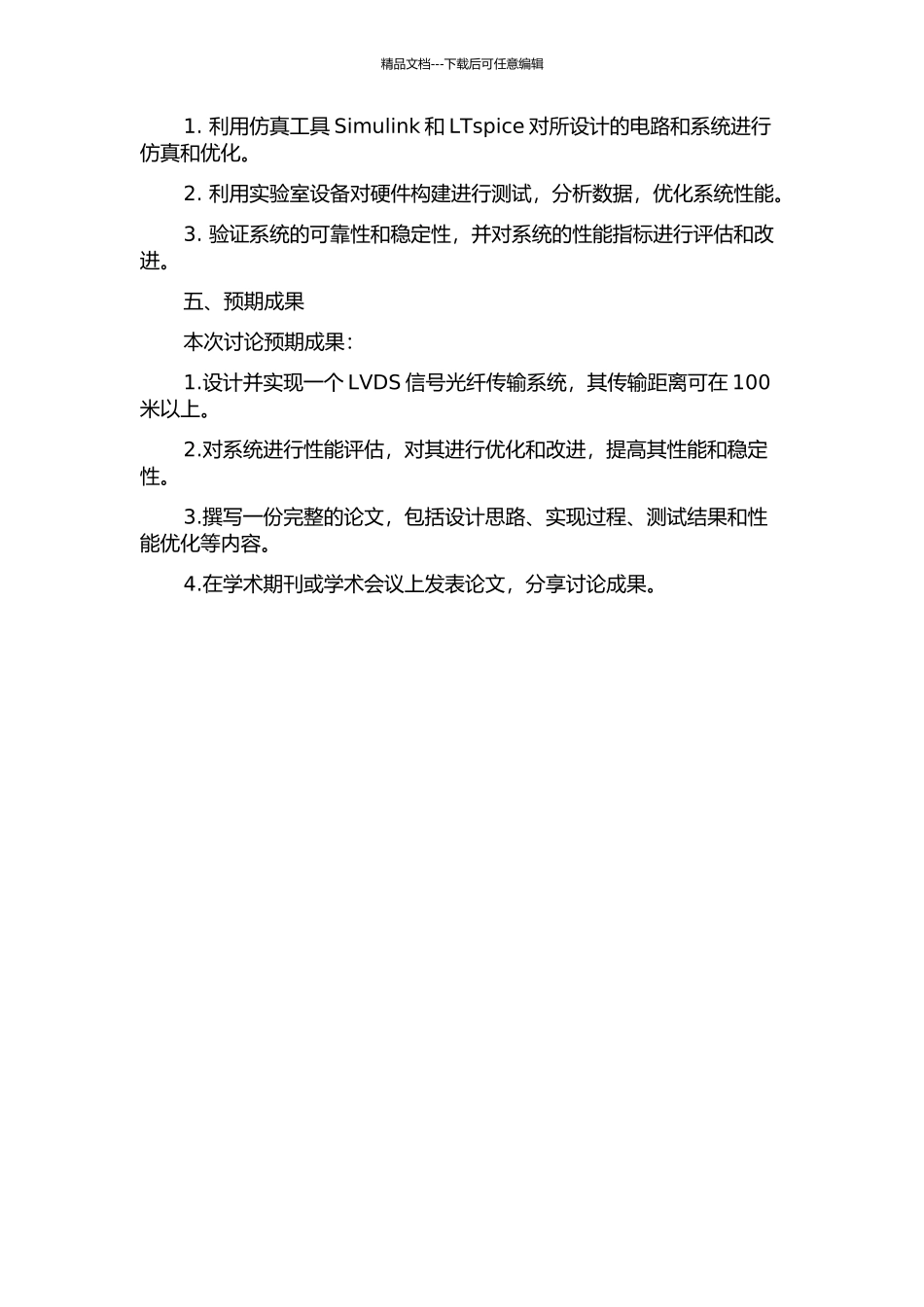 精品文档---下载后可任意编辑

1. 利用仿真工具 Simulink 和 LTspice 对所设计的电路和系统进行仿真和优化。

2. 利用实验室设备对硬件构建进行测试，分析数据，优化系统性能。

3. 验证系统的可靠性和稳定性，并对系统的性能指标进行评估和改进。

五、预期成果

本次讨论预期成果：

1.设计并实现一个 LVDS 信号光纤传输系统，其传输距离可在 100 米以上。

2.对系统进行性能评估，对其进行优化和改进，提高其性能和稳定性。

3.撰写一份完整的论文，包括设计思路、实现过程、测试结果和性能优化等内容。

4.在学术期刊或学术会议上发表论文，分享讨论成果。